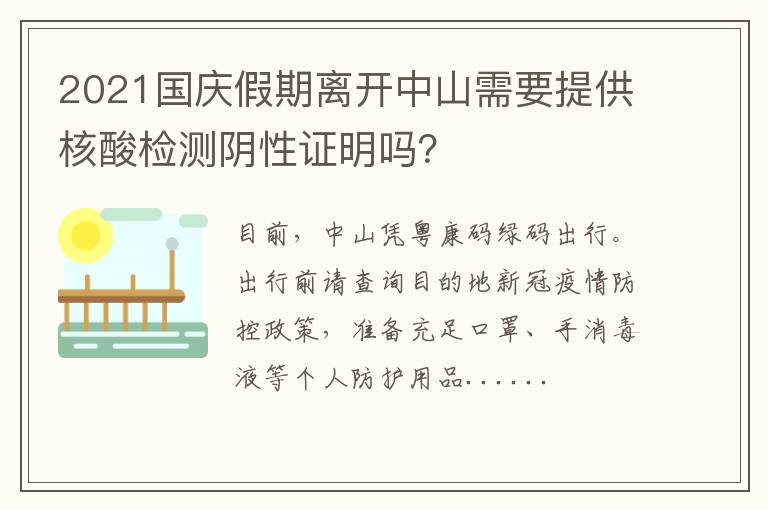 2021国庆假期离开中山需要提供核酸检测阴性证明吗?

目前，中山凭粤康码绿码出行。出行前请查询目的地新冠疫情防控政策，准备充足口罩、手消毒液等个人防护用品……